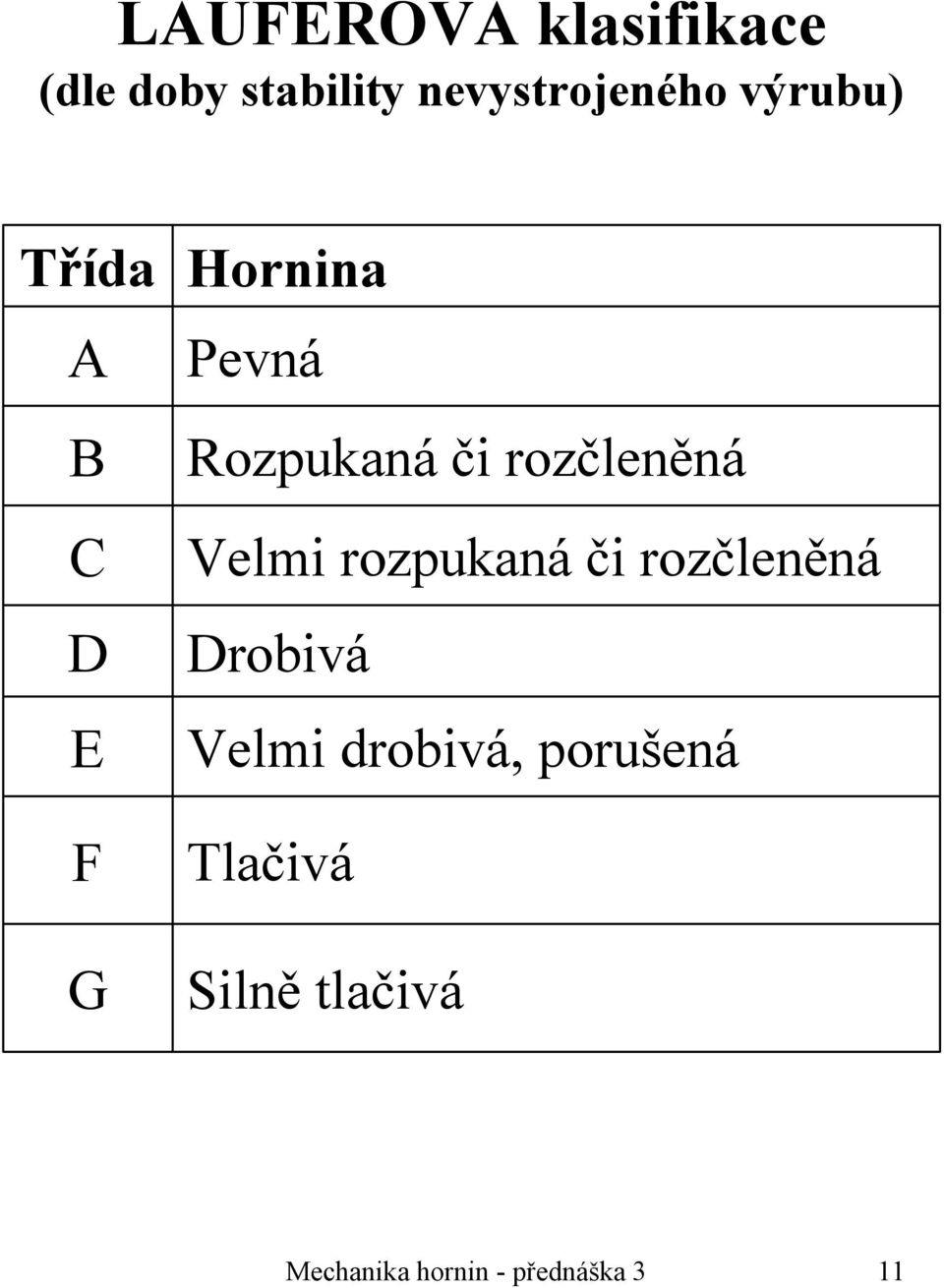 LAUFEROVA klasifikace
(dle doby stability nevystrojeného výrubu)

| Třída | Hornina |
|---|---|
| A | Pevná |
| B | Rozpukaná či rozčleněná |
| C | Velmi rozpukaná či rozčleněná |
| D | Drobivá |
| E | Velmi drobivá, porušená |
| F | Tlačivá |
| G | Silně tlačivá |

Mechanika hornin - přednáška 3 11